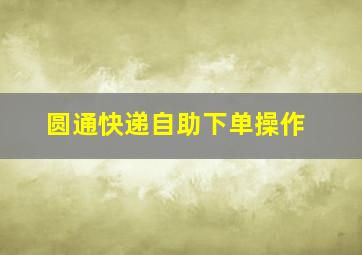 圆通快递自助下单操作